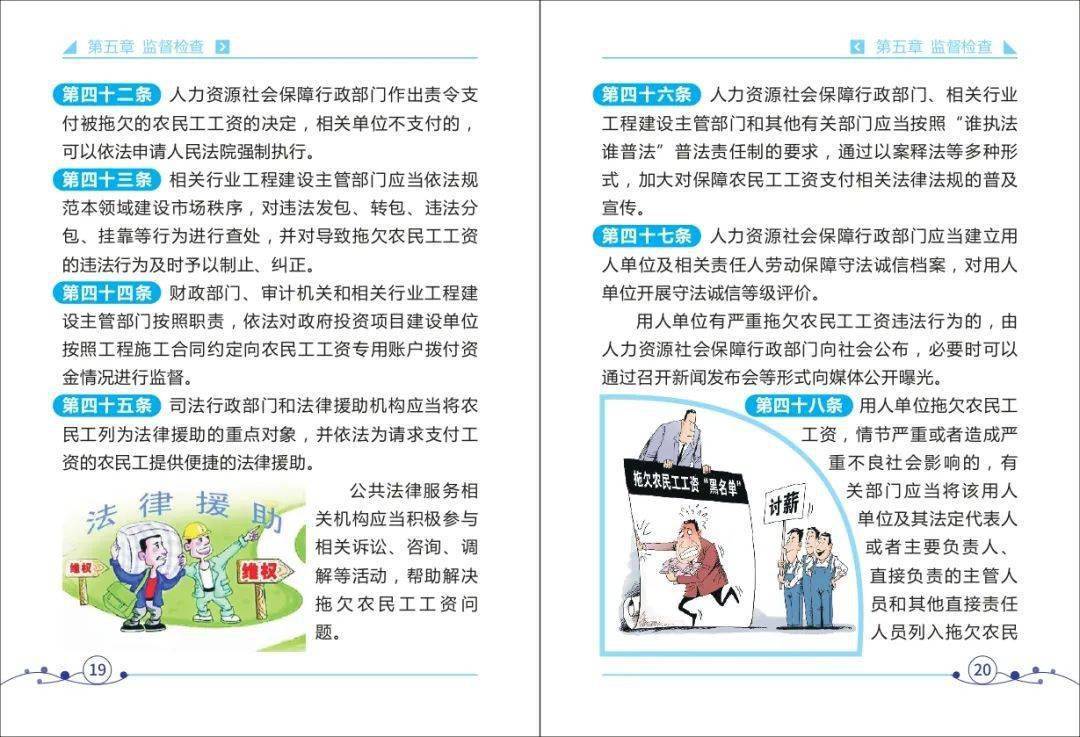 第五章 监督检查

第四十二条 人力资源社会保障行政部门作出责令支付被拖欠的农民工工资的决定，相关单位不支付的，可以依法申请人民法院强制执行。

第四十三条 相关行业工程建设主管部门应当依法规范本领域建设市场秩序，对违法发包、转包、违法分包、挂靠等行为进行查处，并对导致拖欠农民工工资的违法行为及时予以制止、纠正。

第四十四条 财政部门、审计机关和相关行业工程建设主管部门按照职责，依法对政府投资项目建设单位按照工程施工合同约定向农民工工资专用账户拨付资金情况进行监督。

第四十五条 司法行政部门和法律援助机构应当将农民工列为法律援助的重点对象，并依法为请求支付工资的农民工提供便捷的法律援助。

法律援助

维权

维权

公共法律服务相关机构应当积极参与相关诉讼、咨询、调解等活动，帮助解决拖欠农民工工资问题。

19

第五章 监督检查

第四十六条 人力资源社会保障行政部门、相关行业工程建设主管部门和其他有关部门应当按照“谁执法谁普法”普法责任制的要求，通过以案释法等多种形式，加大对保障农民工工资支付相关法律法规的普及宣传。

第四十七条 人力资源社会保障行政部门应当建立用人单位及相关责任人劳动保障守法诚信档案，对用人单位开展守法诚信等级评价。

用人单位有严重拖欠农民工工资违法行为的，由人力资源社会保障行政部门向社会公布，必要时可以通过召开新闻发布会等形式向媒体公开曝光。

拖欠农民工工资“黑名单”

讨薪

第四十八条 用人单位拖欠农民工工资，情节严重或者造成严重不良社会影响的，有关部门应当将该用人单位及其法定代表人或者主要负责人、直接负责的主管人员和其他直接责任人员列入拖欠农民

20